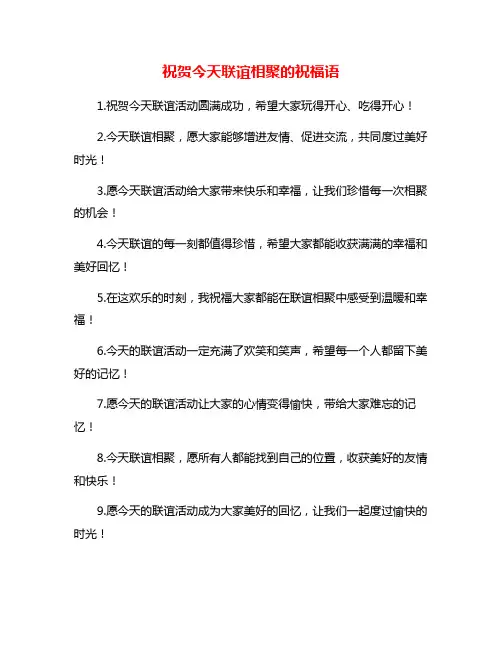 祝贺今天联谊相聚的祝福语

1.祝贺今天联谊活动圆满成功，希望大家玩得开心、吃得开心！

2.今天联谊相聚，愿大家能够增进友情、促进交流，共同度过美好时光！

3.愿今天联谊活动给大家带来快乐和幸福，让我们珍惜每一次相聚的机会！

4.今天联谊的每一刻都值得珍惜，希望大家都能收获满满的幸福和美好回忆！

5.在这欢乐的时刻，我祝福大家都能在联谊相聚中感受到温暖和幸福！

6.今天的联谊活动一定充满了欢笑和笑声，希望每一个人都留下美好的记忆！

7.愿今天的联谊活动让大家的心情变得愉快，带给大家难忘的记忆！

8.今天联谊相聚，愿所有人都能找到自己的位置，收获美好的友情和快乐！

9.愿今天的联谊活动成为大家美好的回忆，让我们一起度过愉快的时光！